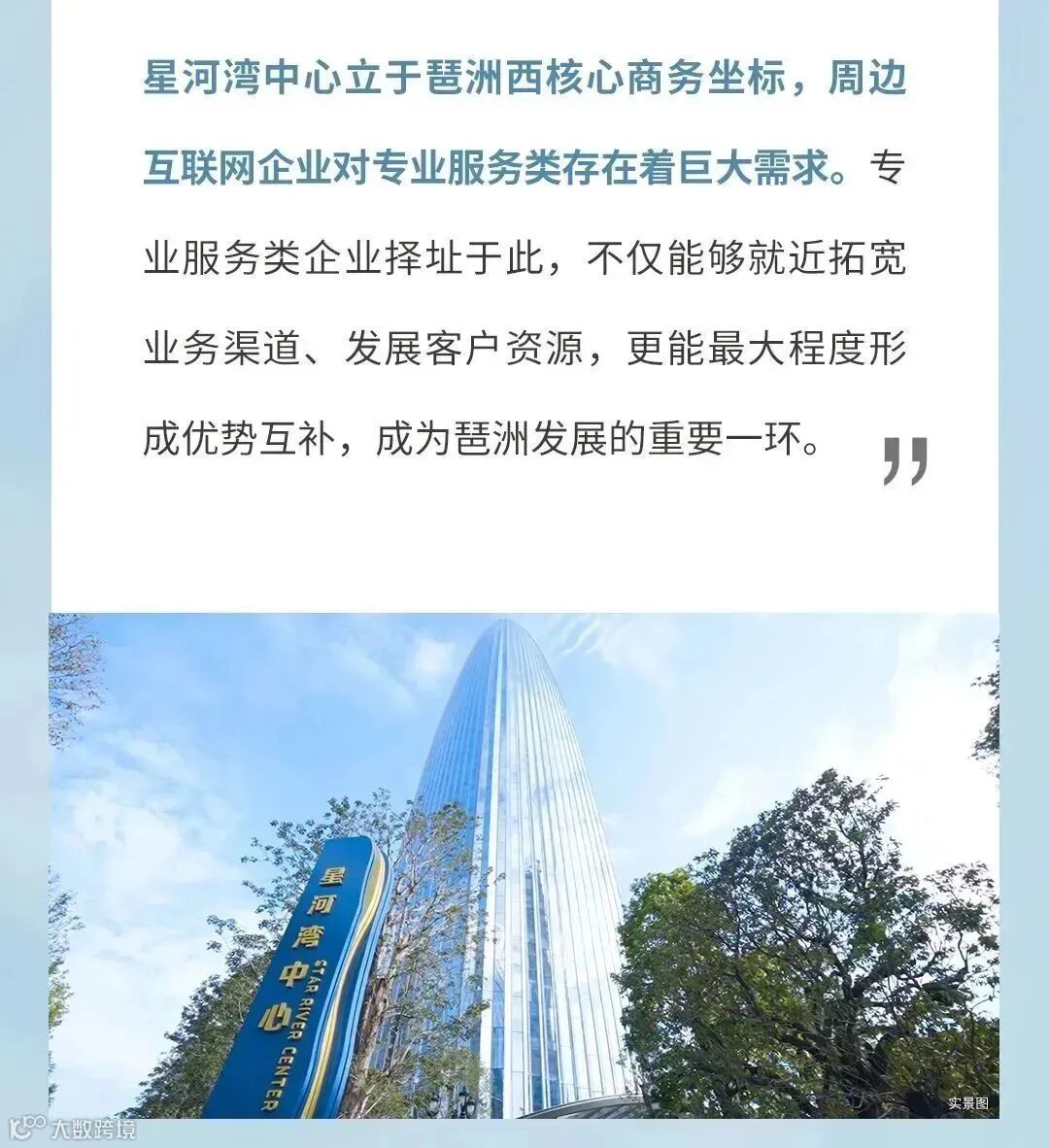 星河湾中心立于琶洲西核心商务坐标，周边互联网企业对专业服务类存在着巨大需求。专业服务类企业择址于此，不仅能够就近拓宽业务渠道、发展客户资源，更能最大程度形成优势互补，成为琶洲发展的重要一环。”

星河湾中心
STAR RIVER CENTER

实景图

大数跨境